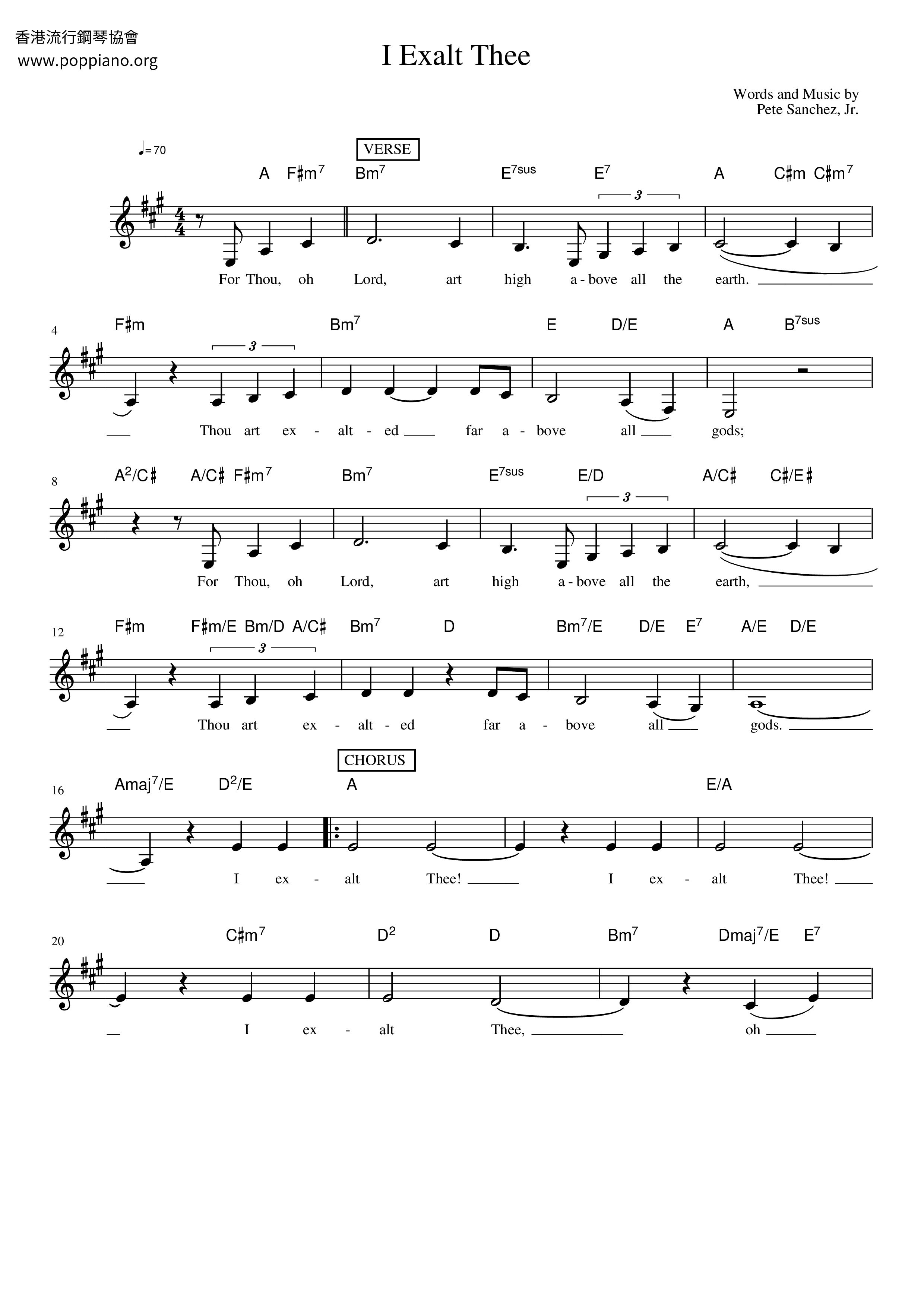 香港流行鋼琴協會
www.poppiano.org

I Exalt Thee

Words and Music by
Pete Sanchez, Jr.

♩= 70

VERSE

A F♯m$^7$ Bm$^7$ E$^{7sus}$ E$^7$ A C♯m C♯m$^7$

3

For Thou, oh Lord, art high a - bove all the earth.

4

F♯m Bm$^7$ E D/E A B$^{7sus}$

3

Thou art ex - alt - ed far a - bove all gods;

8

A$^2$/C♯ A/C♯ F♯m$^7$ Bm$^7$ E$^{7sus}$ E/D A/C♯ C♯/E♯

3

For Thou, oh Lord, art high a - bove all the earth,

12

F♯m F♯m/E Bm/D A/C♯ Bm$^7$ D Bm$^7$/E D/E E$^7$ A/E D/E

3

Thou art ex - alt - ed far a - bove all gods.

CHORUS

16

Amaj$^7$/E D$^2$/E A E/A

I ex - alt Thee! I ex - alt Thee!

20

C♯m$^7$ D$^2$ D Bm$^7$ Dmaj$^7$/E E$^7$

I ex - alt Thee, oh